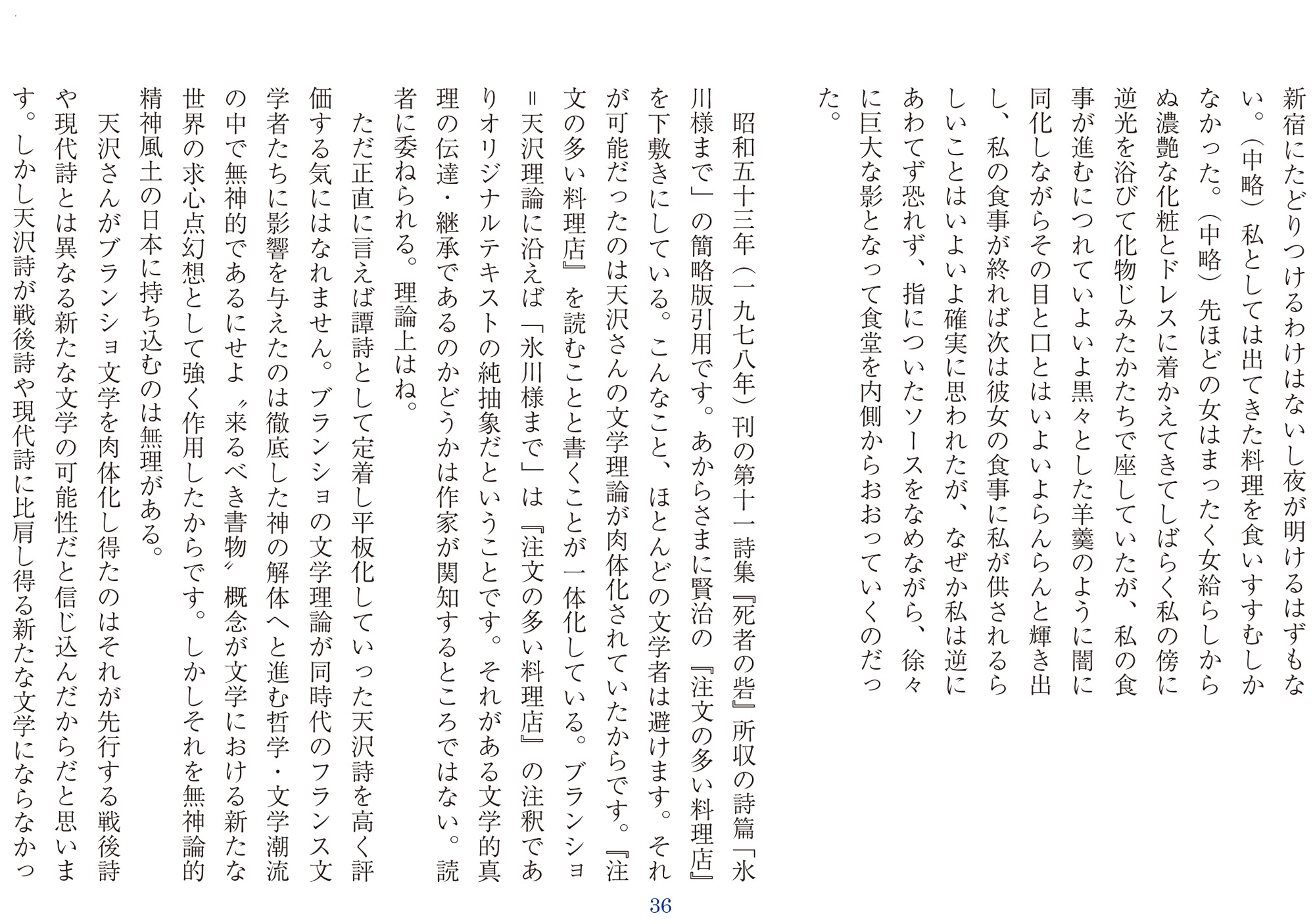 新宿にたどりつけるわけはないし夜が明けるはずもない。（中略）私としては出てきた料理を食いすすむしかなかった。（中略）先ほどの女はまったく女給らしからぬ濃艶な化粧とドレスに着かえてきてしばらく私の傍に逆光を浴びて化物じみたかたちで座していたが、私の食事が進むにつれていよいよ黒々とした羊羹のように闇に同化しながらその目と口とはいよいよらんらんと輝き出し、私の食事が終れば次は彼女の食事に私が供されるらしいことはいよいよ確実に思われたが、なぜか私は逆にあわてず恐れず、指についたソースをなめながら、徐々に巨大な影となって食堂を内側からおおっていくのだった。

昭和五十三年（一九七八年）刊の第十一詩集『死者の砦』所収の詩篇「氷川様まで」の簡略版引用です。あからさまに賢治の『注文の多い料理店』を下敷きにしている。こんなこと、ほとんどの文学者は避けます。それが可能だったのは天沢さんの文学理論が肉体化されていたからです。『注文の多い料理店』を読むことと書くことが一体化している。ブランショ＝天沢理論に沿えば「氷川様まで」は『注文の多い料理店』の注釈でありオリジナルテキストの純抽象だということです。それがある文学的真理の伝達・継承であるのかどうかは作家が関知するところではない。読者に委ねられる。理論上はね。

ただ正直に言えば譚詩として定着し平板化していった天沢詩を高く評価する気にはなれません。ブランショの文学理論が同時代のフランス文学者たちに影響を与えたのは徹底した神の解体へと進む哲学・文学潮流の中で無神的であるにせよ〝来るべき書物〟概念が文学における新たな世界の求心点幻想として強く作用したからです。しかしそれを無神論的精神風土の日本に持ち込むのは無理がある。

天沢さんがブランショ文学を肉体化し得たのはそれが先行する戦後詩や現代詩とは異なる新たな文学の可能性だと信じ込んだからだと思います。しかし天沢詩が戦後詩や現代詩に比肩し得る新たな文学にならなかっ

36